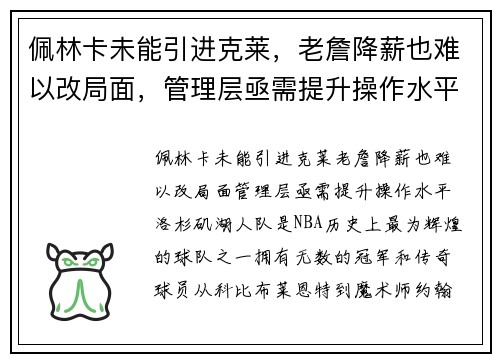 佩林卡未能引进克莱，老詹降薪也难以改局面，管理层亟需提升操作水平

佩林卡未能引进克莱老詹降薪也难以改局面管理层亟需提升操作水平洛杉矶湖人队是NBA历史上最为辉煌的球队之一拥有无数的冠军和传奇球员从科比布莱恩特到魔术师约翰